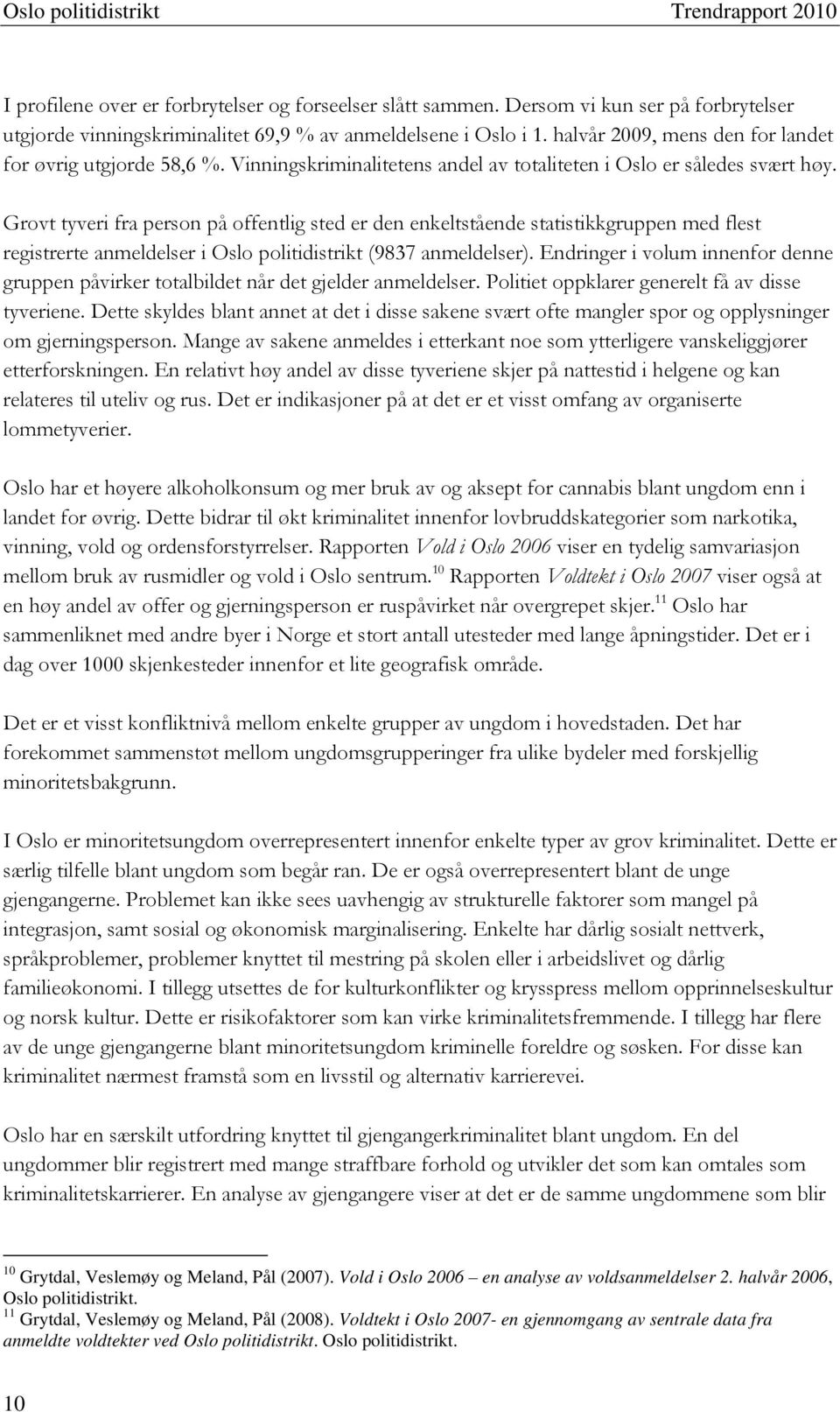 Oslo politidistrikt Trendrapport 2010

I profilene over er forbrytelser og forseelser slått sammen. Dersom vi kun ser på forbrytelser utgjorde vinningskriminalitet 69,9 % av anmeldelsene i Oslo i 1. halvår 2009, mens den for landet for øvrig utgjorde 58,6 %. Vinningskriminalitetens andel av totaliteten i Oslo er således svært høy.

Grovt tyveri fra person på offentlig sted er den enkeltstående statistikkgruppen med flest registrerte anmeldelser i Oslo politidistrikt (9837 anmeldelser). Endringer i volum innenfor denne gruppen påvirker totalbildet når det gjelder anmeldelser. Politiet oppklarer generelt få av disse tyveriene. Dette skyldes blant annet at det i disse sakene svært ofte mangler spor og opplysninger om gjerningsperson. Mange av sakene anmeldes i etterkant noe som ytterligere vanskeliggjører etterforskningen. En relativt høy andel av disse tyveriene skjer på nattestid i helgene og kan relateres til uteliv og rus. Det er indikasjoner på at det er et visst omfang av organiserte lommetyverier.

Oslo har et høyere alkoholkonsum og mer bruk av og aksept for cannabis blant ungdom enn i landet for øvrig. Dette bidrar til økt kriminalitet innenfor lovbruddskategorier som narkotika, vinning, vold og ordensforstyrrelser. Rapporten Vold i Oslo 2006 viser en tydelig samvariasjon mellom bruk av rusmidler og vold i Oslo sentrum.$^{10}$ Rapporten Voldtekt i Oslo 2007 viser også at en høy andel av offer og gjerningsperson er ruspåvirket når overgrepet skjer.$^{11}$ Oslo har sammenliknet med andre byer i Norge et stort antall utesteder med lange åpningstider. Det er i dag over 1000 skjenkesteder innenfor et lite geografisk område.

Det er et visst konfliktnivå mellom enkelte grupper av ungdom i hovedstaden. Det har forekommet sammenstøt mellom ungdomsgrupperinger fra ulike bydeler med forskjellig minoritetsbakgrunn.

I Oslo er minoritetsungdom overrepresentert innenfor enkelte typer av grov kriminalitet. Dette er særlig tilfelle blant ungdom som begår ran. De er også overrepresentert blant de unge gjengangerne. Problemet kan ikke sees uavhengig av strukturelle faktorer som mangel på integrasjon, samt sosial og økonomisk marginalisering. Enkelte har dårlig sosialt nettverk, språkproblemer, problemer knyttet til mestring på skolen eller i arbeidslivet og dårlig familieøkonomi. I tillegg utsettes de for kulturkonflikter og krysspress mellom opprinnelseskultur og norsk kultur. Dette er risikofaktorer som kan virke kriminalitetsfremmende. I tillegg har flere av de unge gjengangerne blant minoritetsungdom kriminelle foreldre og søsken. For disse kan kriminalitet nærmest framstå som en livsstil og alternativ karrierevei.

Oslo har en særskilt utfordring knyttet til gjengangerkriminalitet blant ungdom. En del ungdommer blir registrert med mange straffbare forhold og utvikler det som kan omtales som kriminalitetskarrierer. En analyse av gjengangere viser at det er de samme ungdommene som blir

$^{10}$ Grytdal, Veslemøy og Meland, Pål (2007). Vold i Oslo 2006 – en analyse av voldsanmeldelser 2. halvår 2006, Oslo politidistrikt.
$^{11}$ Grytdal, Veslemøy og Meland, Pål (2008). Voldtekt i Oslo 2007- en gjennomgang av sentrale data fra anmeldte voldtekter ved Oslo politidistrikt. Oslo politidistrikt.

10